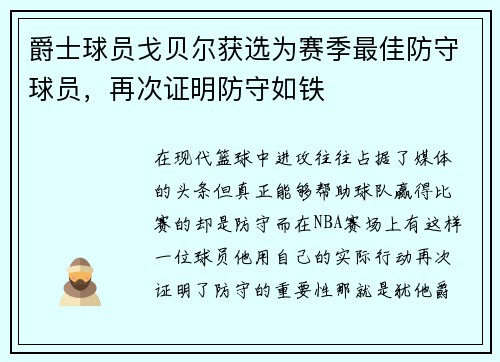 爵士球员戈贝尔获选为赛季最佳防守球员，再次证明防守如铁

在现代篮球中进攻往往占据了媒体的头条但真正能够帮助球队赢得比赛的却是防守而在NBA赛场上有这样一位球员他用自己的实际行动再次证明了防守的重要性那就是犹他爵